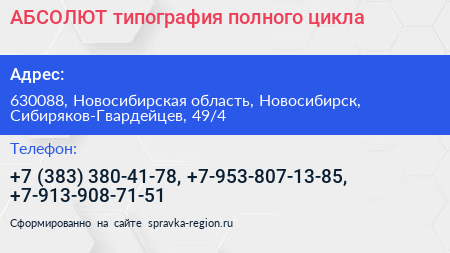 АБСОЛЮТ типография полного цикла

Адрес:

630088, Новосибирская область, Новосибирск, Сибиряков-Гвардейцев, 49/4

Телефон:

+7 (383) 380-41-78, +7-953-807-13-85, +7-913-908-71-51

Сформированно на сайте spravka-region.ru